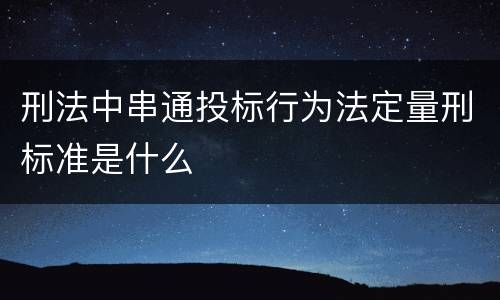 刑法中串通投标行为法定量刑标准是什么